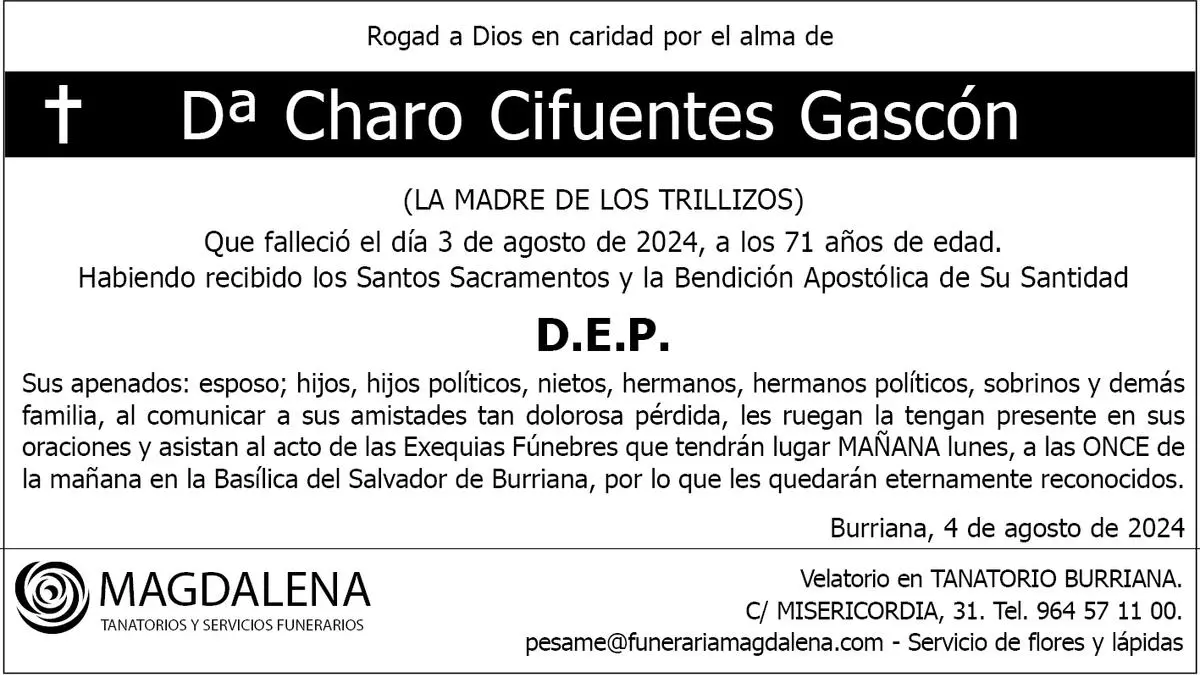 Rogad a Dios en caridad por el alma de

† Dª Charo Cifuentes Gascón

(LA MADRE DE LOS TRILLIZOS)

Que falleció el día 3 de agosto de 2024, a los 71 años de edad.
Habiendo recibido los Santos Sacramentos y la Bendición Apostólica de Su Santidad

D.E.P.

Sus apenados: esposo; hijos, hijos políticos, nietos, hermanos, hermanos políticos, sobrinos y demás familia, al comunicar a sus amistades tan dolorosa pérdida, les ruegan la tengan presente en sus oraciones y asistan al acto de las Exequias Fúnebres que tendrán lugar MAÑANA lunes, a las ONCE de la mañana en la Basílica del Salvador de Burriana, por lo que les quedarán eternamente reconocidos.

Burriana, 4 de agosto de 2024

MAGDALENA
TANATORIOS Y SERVICIOS FUNERARIOS

Velatorio en TANATORIO BURRIANA.
C/ MISERICORDIA, 31. Tel. 964 57 11 00.
pesame@funerariamagdalena.com - Servicio de flores y lápidas